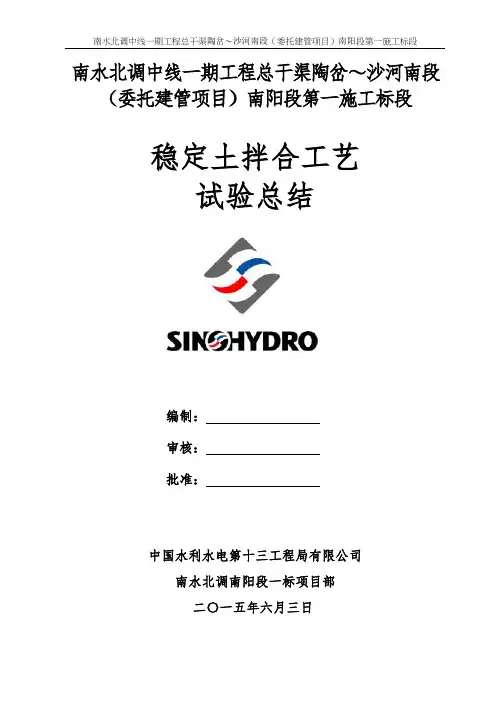 南水北调中线一期工程总干渠陶岔～沙河南段（委托建管项目）南阳段第一施工标段

南水北调中线一期工程总干渠陶岔～沙河南段（委托建管项目）南阳段第一施工标段

稳定土拌合工艺
试验总结

SINOHYDRO

编制：

审核：

批准：

中国水利水电第十三工程局有限公司

南水北调南阳段一标项目部

二〇一五年六月三日